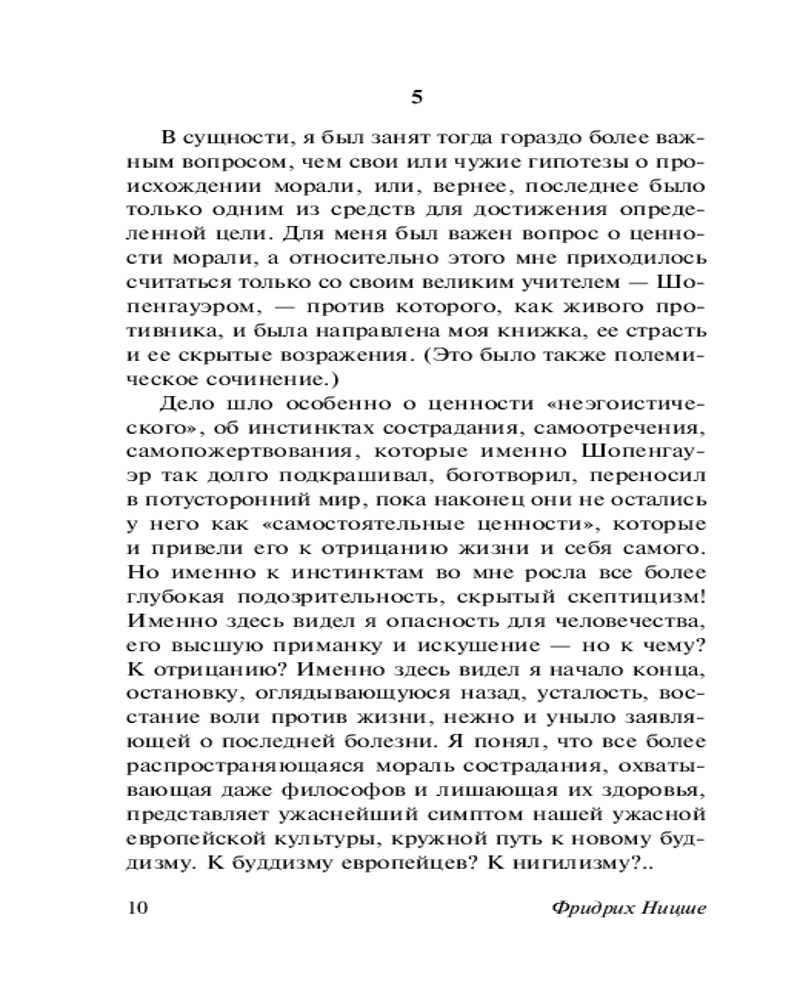 5

В сущности, я был занят тогда гораздо более важным вопросом, чем свои или чужие гипотезы о происхождении морали, или, вернее, последнее было только одним из средств для достижения определенной цели. Для меня был важен вопрос о ценности морали, а относительно этого мне приходилось считаться только со своим великим учителем — Шопенгауэром, — против которого, как живого противника, и была направлена моя книжка, ее страсть и ее скрытые возражения. (Это было также полемическое сочинение.)

Дело шло особенно о ценности «неэгоистического», об инстинктах сострадания, самоотречения, самопожертвования, которые именно Шопенгауэр так долго подкрашивал, боготворил, переносил в потусторонний мир, пока наконец они не остались у него как «самостоятельные ценности», которые и привели его к отрицанию жизни и себя самого. Но именно к инстинктам во мне росла все более глубокая подозрительность, скрытый скептицизм! Именно здесь видел я опасность для человечества, его высшую приманку и искушение — но к чему? К отрицанию? Именно здесь видел я начало конца, остановку, оглядывающуюся назад, усталость, восстание воли против жизни, нежно и уныло заявляющей о последней болезни. Я понял, что все более распространяющаяся мораль сострадания, охватывающая даже философов и лишающая их здоровья, представляет ужаснейший симптом нашей ужасной европейской культуры, кружной путь к новому буддизму. К буддизму европейцев? К нигилизму?..

10 Фридрих Ницше